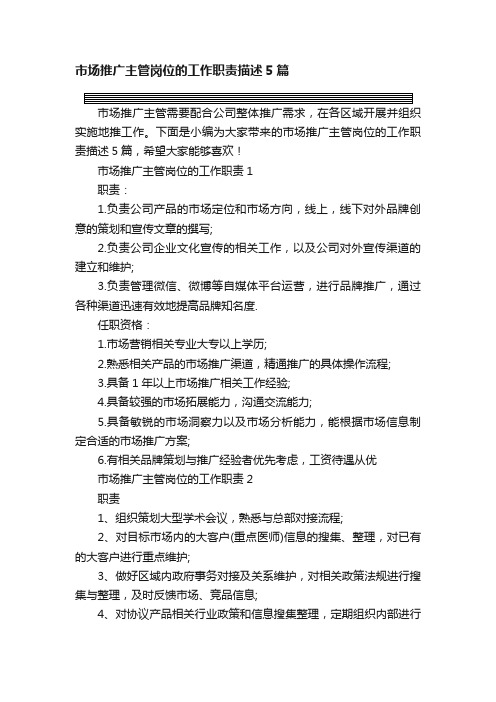 市场推广主管岗位的工作职责描述5篇

市场推广主管需要配合公司整体推广需求，在各区域开展并组织实施地推工作。下面是小编为大家带来的市场推广主管岗位的工作职责描述5篇，希望大家能够喜欢！

市场推广主管岗位的工作职责1

职责：

1.负责公司产品的市场定位和市场方向，线上，线下对外品牌创意的策划和宣传文章的撰写;

2.负责公司企业文化宣传的相关工作，以及公司对外宣传渠道的建立和维护;

3.负责管理微信、微博等自媒体平台运营，进行品牌推广，通过各种渠道迅速有效地提高品牌知名度.

任职资格：

1.市场营销相关专业大专以上学历;

2.熟悉相关产品的市场推广渠道，精通推广的具体操作流程;

3.具备1年以上市场推广相关工作经验;

4.具备较强的市场拓展能力，沟通交流能力;

5.具备敏锐的市场洞察力以及市场分析能力，能根据市场信息制定合适的市场推广方案;

6.有相关品牌策划与推广经验者优先考虑，工资待遇从优

市场推广主管岗位的工作职责2

职责

1、组织策划大型学术会议，熟悉与总部对接流程;

2、对目标市场内的大客户(重点医师)信息的搜集、整理，对已有的大客户进行重点维护;

3、做好区域内政府事务对接及关系维护，对相关政策法规进行搜集与整理，及时反馈市场、竞品信息;

4、对协议产品相关行业政策和信息搜集整理，定期组织内部进行